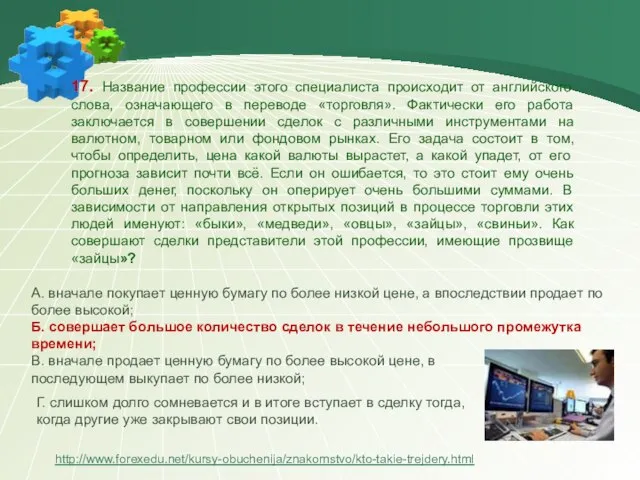 17. Название профессии этого специалиста происходит от английского слова, означающего в переводе «торговля». Фактически его работа заключается в совершении сделок с различными инструментами на валютном, товарном или фондовом рынках. Его задача состоит в том, чтобы определить, цена какой валюты вырастет, а какой упадет, от его прогноза зависит почти всё. Если он ошибается, то это стоит ему очень больших денег, поскольку он оперирует очень большими суммами. В зависимости от направления открытых позиций в процессе торговли этих людей именуют: «быки», «медведи», «овцы», «зайцы», «свиньи». Как совершают сделки представители этой профессии, имеющие прозвище «зайцы»?

А. вначале покупает ценную бумагу по более низкой цене, а впоследствии продает по более высокой;
Б. совершает большое количество сделок в течение небольшого промежутка времени;
В. вначале продает ценную бумагу по более высокой цене, в последующем выкупает по более низкой;

Г. слишком долго сомневается и в итоге вступает в сделку тогда, когда другие уже закрывают свои позиции.

http://www.forexedu.net/kursy-obuchenija/znakomstvo/kto-takie-trejdery.html